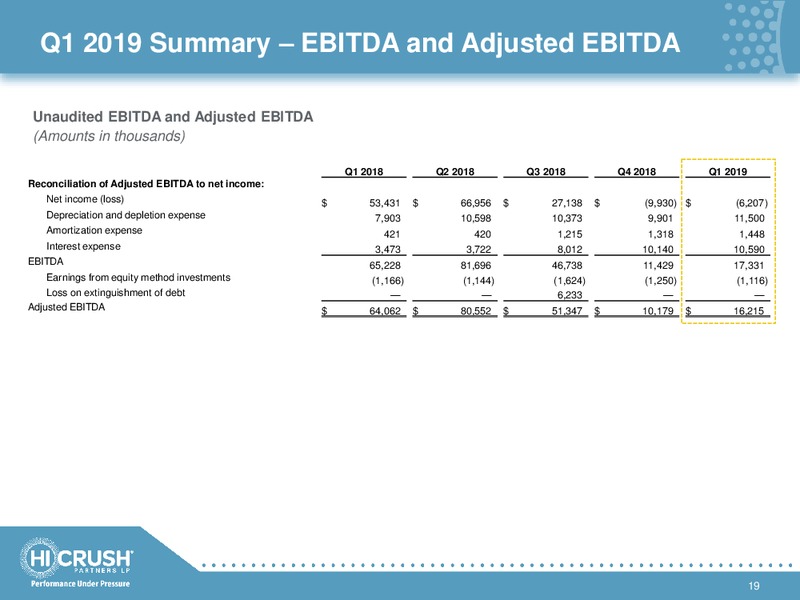 Q1 2019 Summary – EBITDA and Adjusted EBITDA

Unaudited EBITDA and Adjusted EBITDA
(Amounts in thousands)

| | Q1 2018 | Q2 2018 | Q3 2018 | Q4 2018 | Q1 2019 |
|---|---|---|---|---|---|
| Reconciliation of Adjusted EBITDA to net income: | | | | | |
| Net income (loss) | $ 53,431 | $ 66,956 | $ 27,138 | $ (9,930) | $ (6,207) |
| Depreciation and depletion expense | 7,903 | 10,598 | 10,373 | 9,901 | 11,500 |
| Amortization expense | 421 | 420 | 1,215 | 1,318 | 1,448 |
| Interest expense | 3,473 | 3,722 | 8,012 | 10,140 | 10,590 |
| EBITDA | 65,228 | 81,696 | 46,738 | 11,429 | 17,331 |
| Earnings from equity method investments | (1,166) | (1,144) | (1,624) | (1,250) | (1,116) |
| Loss on extinguishment of debt | — | — | 6,233 | — | — |
| Adjusted EBITDA | $ 64,062 | $ 80,552 | $ 51,347 | $ 10,179 | $ 16,215 |

HI CRUSH PARTNERS LP
Performance Under Pressure

19